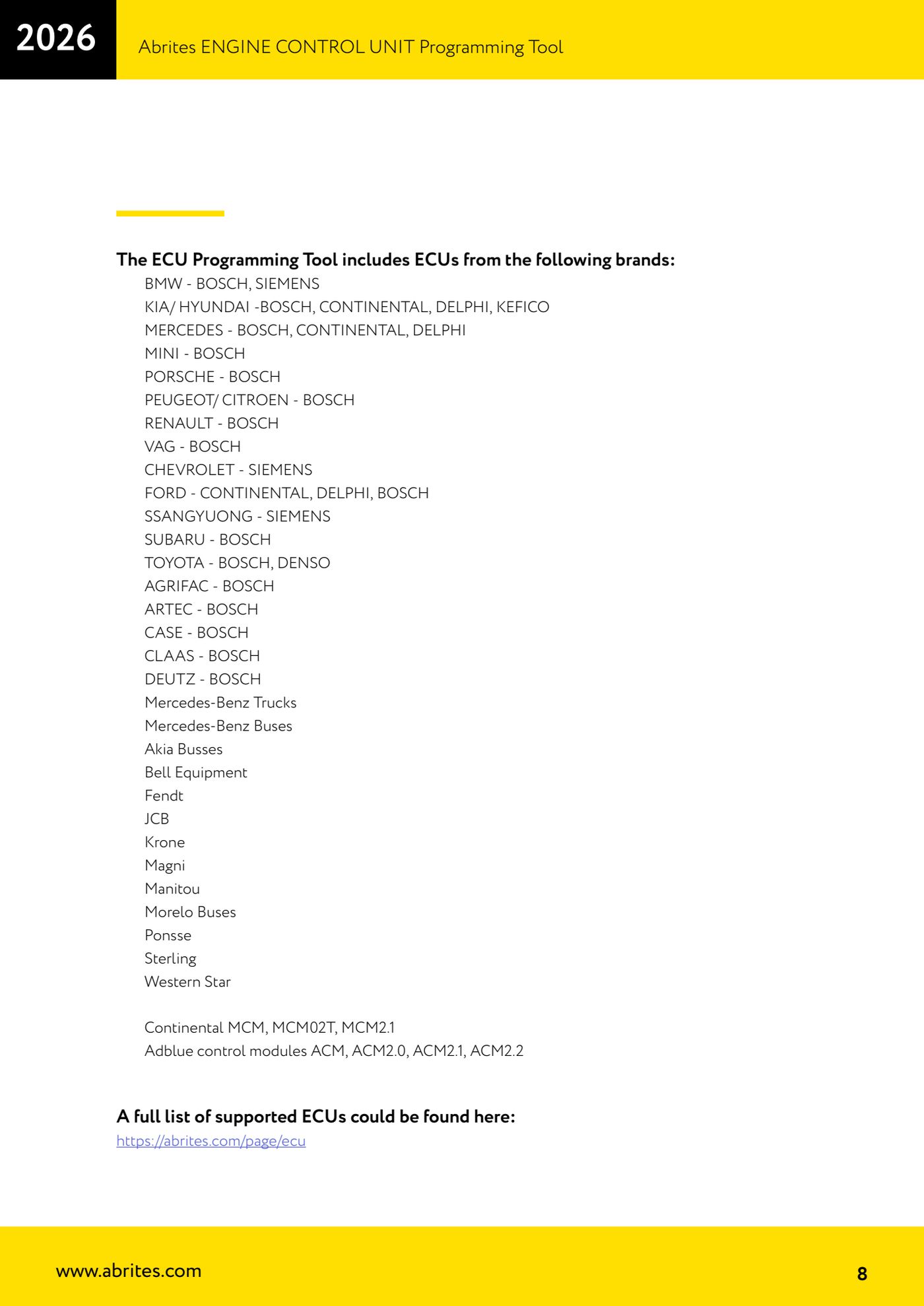 2026

Abrites ENGINE CONTROL UNIT Programming Tool

The ECU Programming Tool includes ECUs from the following brands:

BMW - BOSCH, SIEMENS
KIA/ HYUNDAI -BOSCH, CONTINENTAL, DELPHI, KEFICO
MERCEDES - BOSCH, CONTINENTAL, DELPHI
MINI - BOSCH
PORSCHE - BOSCH
PEUGEOT/ CITROEN - BOSCH
RENAULT - BOSCH
VAG - BOSCH
CHEVROLET - SIEMENS
FORD - CONTINENTAL, DELPHI, BOSCH
SSANGYUONG - SIEMENS
SUBARU - BOSCH
TOYOTA - BOSCH, DENSO
AGRIFAC - BOSCH
ARTEC - BOSCH
CASE - BOSCH
CLAAS - BOSCH
DEUTZ - BOSCH
Mercedes-Benz Trucks
Mercedes-Benz Buses
Akia Busses
Bell Equipment
Fendt
JCB
Krone
Magni
Manitou
Morelo Buses
Ponsse
Sterling
Western Star

Continental MCM, MCM02T, MCM2.1
Adblue control modules ACM, ACM2.0, ACM2.1, ACM2.2

A full list of supported ECUs could be found here:
https://abrites.com/page/ecu

www.abrites.com

8